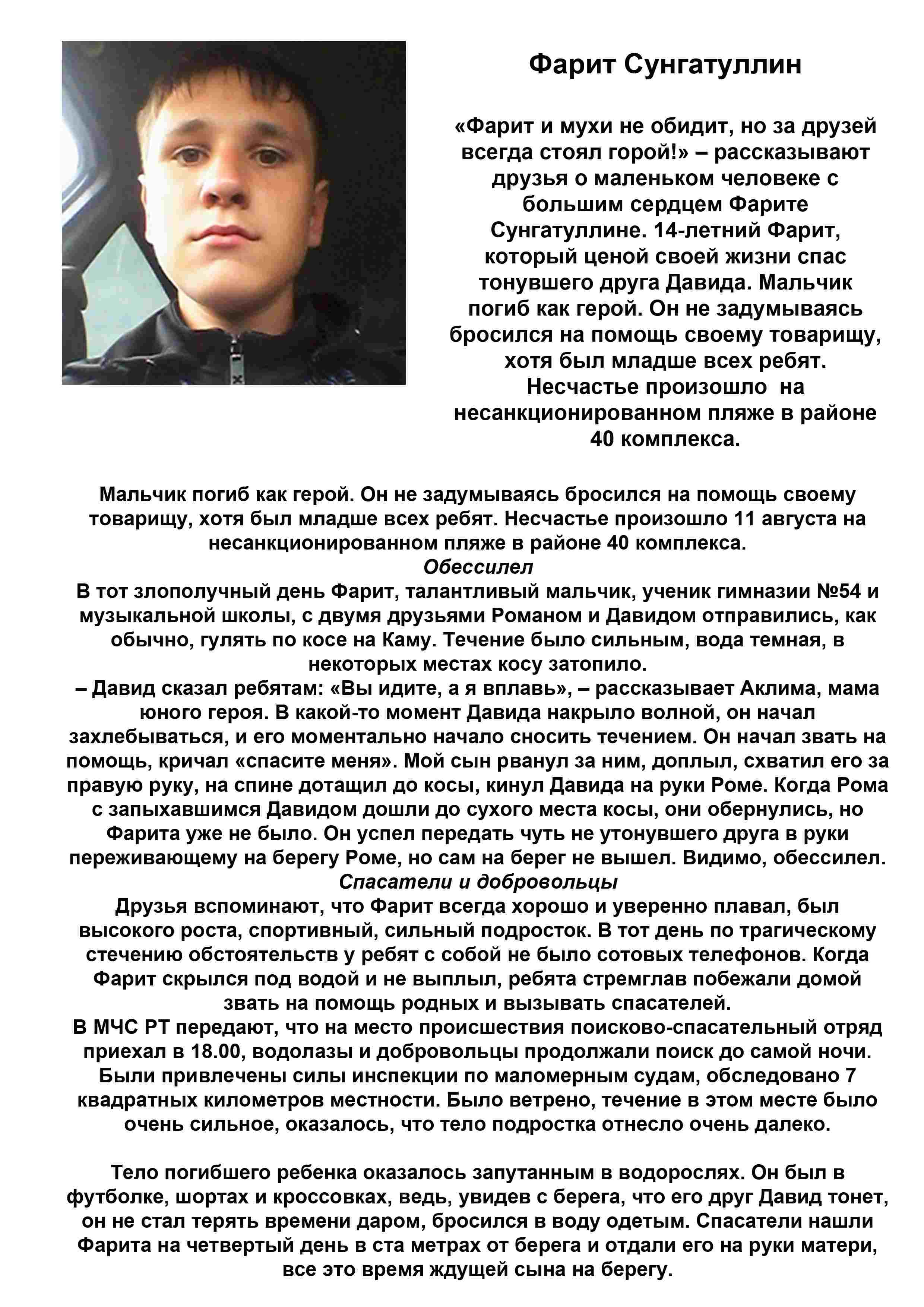 Фарит Сунгатуллин

«Фарит и мухи не обидит, но за друзей всегда стоял горой!» – рассказывают друзья о маленьком человеке с большим сердцем Фарите Сунгатуллине. 14-летний Фарит, который ценой своей жизни спас тонувшего друга Давида. Мальчик погиб как герой. Он не задумываясь бросился на помощь своему товарищу, хотя был младше всех ребят. Несчастье произошло на несанкционированном пляже в районе 40 комплекса.

Мальчик погиб как герой. Он не задумываясь бросился на помощь своему товарищу, хотя был младше всех ребят. Несчастье произошло 11 августа на несанкционированном пляже в районе 40 комплекса.
Обессилел
В тот злополучный день Фарит, талантливый мальчик, ученик гимназии №54 и музыкальной школы, с двумя друзьями Романом и Давидом отправились, как обычно, гулять по косе на Каму. Течение было сильным, вода темная, в некоторых местах косу затопило.
– Давид сказал ребятам: «Вы идите, а я вплавь», – рассказывает Аклима, мама юного героя. В какой-то момент Давида накрыло волной, он начал захлебываться, и его моментально начало сносить течением. Он начал звать на помощь, кричал «спасите меня». Мой сын рванул за ним, доплыл, схватил его за правую руку, на спине дотащил до косы, кинул Давида на руки Роме. Когда Рома с запыхавшимся Давидом дошли до сухого места косы, они обернулись, но Фарита уже не было. Он успел передать чуть не утонувшего друга в руки переживающему на берегу Роме, но сам на берег не вышел. Видимо, обессилел.
Спасатели и добровольцы
Друзья вспоминают, что Фарит всегда хорошо и уверенно плавал, был высокого роста, спортивный, сильный подросток. В тот день по трагическому стечению обстоятельств у ребят с собой не было сотовых телефонов. Когда Фарит скрылся под водой и не выплыл, ребята стремглав побежали домой звать на помощь родных и вызывать спасателей.
В МЧС РТ передают, что на место происшествия поисково-спасательный отряд приехал в 18.00, водолазы и добровольцы продолжали поиск до самой ночи. Были привлечены силы инспекции по маломерным судам, обследовано 7 квадратных километров местности. Было ветрено, течение в этом месте было очень сильное, оказалось, что тело подростка отнесло очень далеко.

Тело погибшего ребенка оказалось запутанным в водорослях. Он был в футболке, шортах и кроссовках, ведь, увидев с берега, что его друг Давид тонет, он не стал терять времени даром, бросился в воду одетым. Спасатели нашли Фарита на четвертый день в ста метрах от берега и отдали его на руки матери, все это время ждущей сына на берегу.